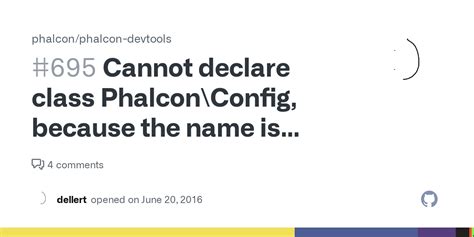 phalcon/phalcon-devtools

#695 Cannot declare class Phalcon\Config, because the name is...

4 comments

dellert opened on June 20, 2016